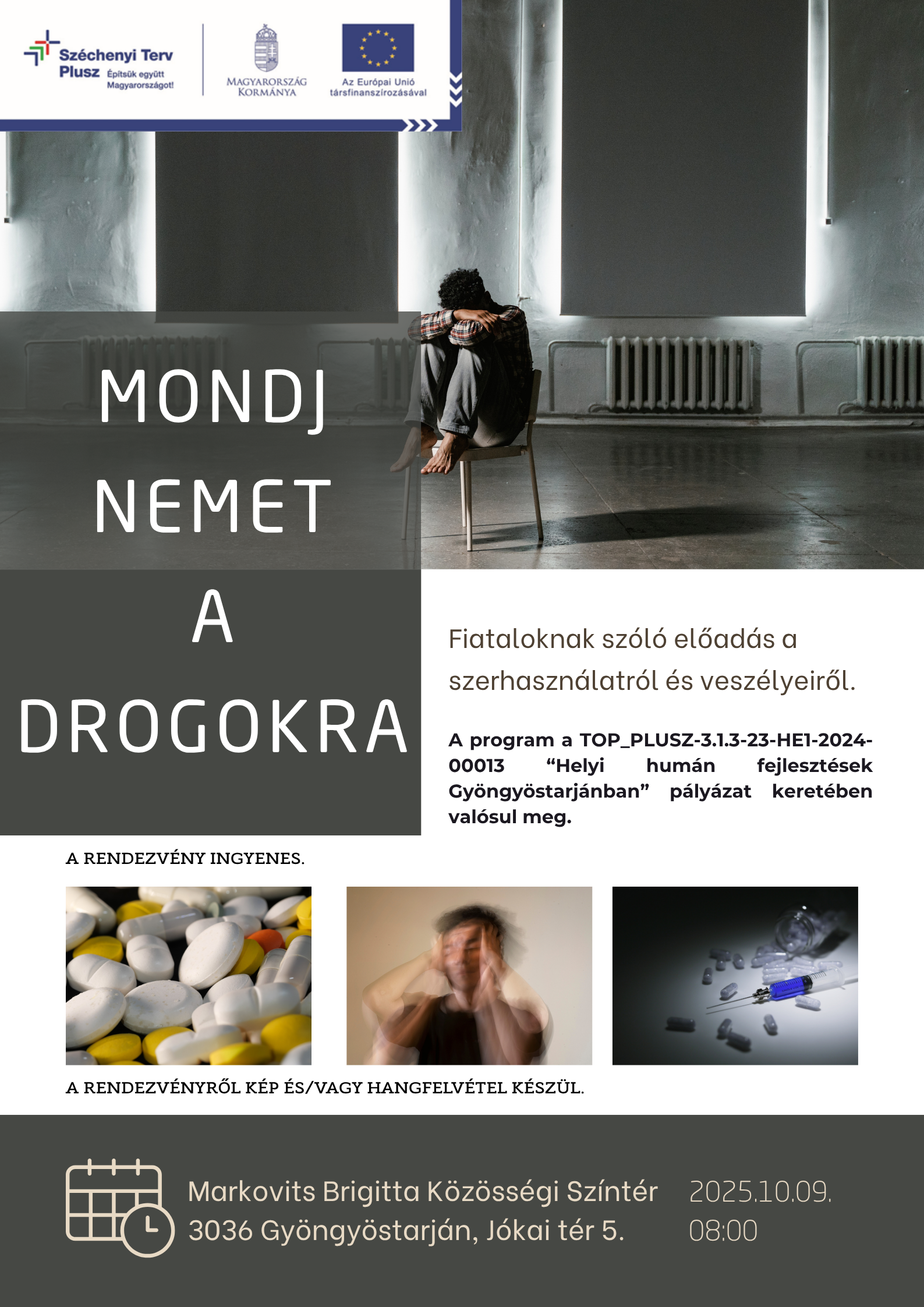 Széchenyi Terv Plusz Építsük együtt Magyarországot!

MAGYARORSZÁG KORMÁNYA

Az Európai Unió társfinanszírozásával

MONDJ NEMET A DROGOKRA

Fiataloknak szóló előadás a szerhasználatról és veszélyeiről.

A program a TOP_PLUSZ-3.1.3-23-HE1-2024-00013 “Helyi humán fejlesztések Gyöngyöstarjánban” pályázat keretében valósul meg.

A RENDEZVÉNY INGYENES.

A RENDEZVÉNYRŐL KÉP ÉS/VAGY HANGFELVÉTEL KÉSZÜL.

Markovits Brigitta Közösségi Színtér
3036 Gyöngyöstarján, Jókai tér 5.

2025.10.09.
08:00